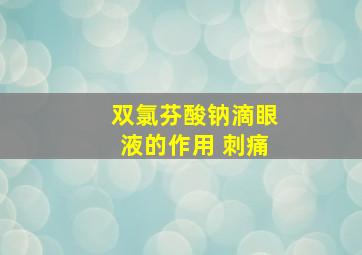 双氯芬酸钠滴眼液的作用 刺痛